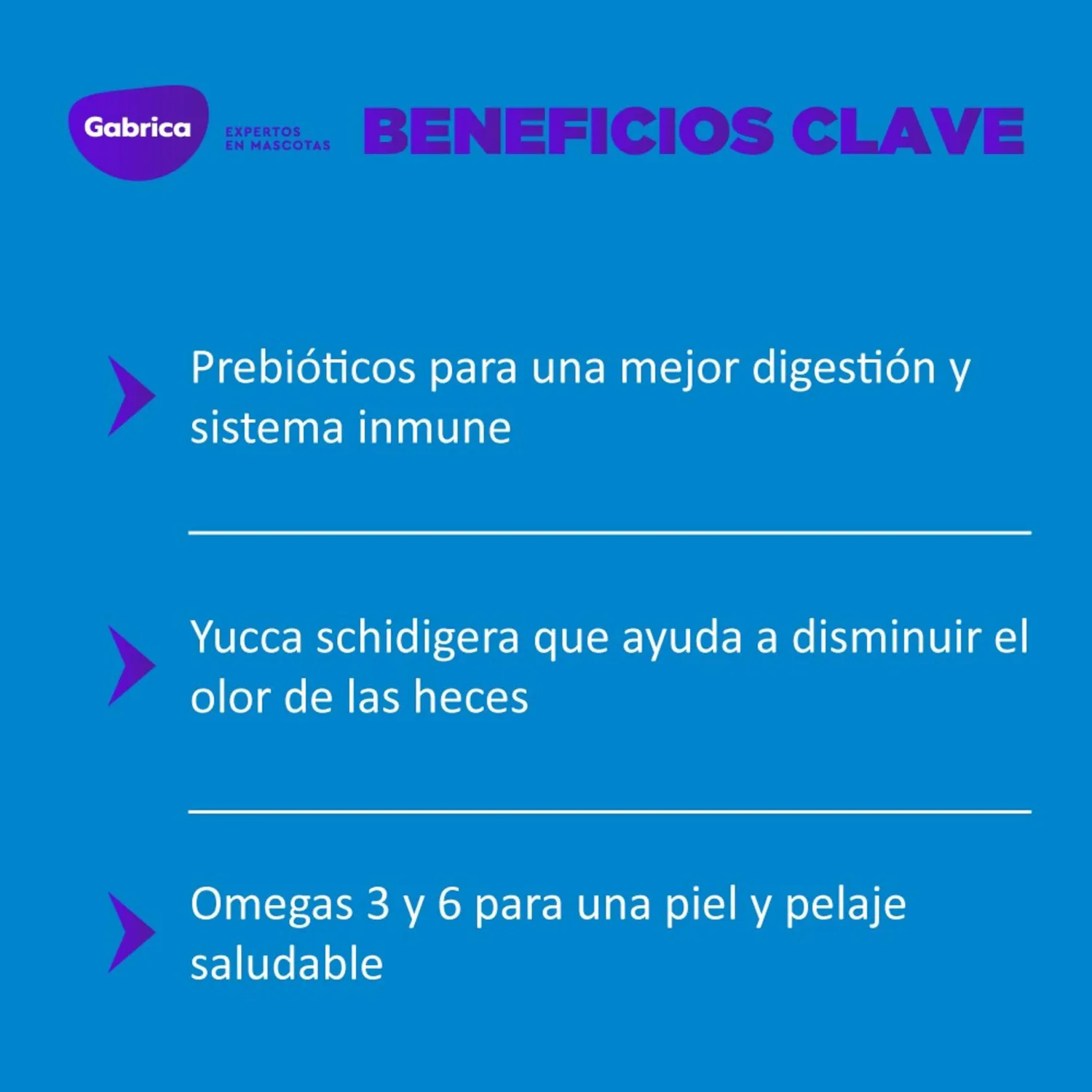 Gabrica
EXPERTOS
EN MASCOTAS

BENEFICIOS CLAVE

Prebióticos para una mejor digestión y sistema inmune

Yucca schidigera que ayuda a disminuir el olor de las heces

Omegas 3 y 6 para una piel y pelaje saludable